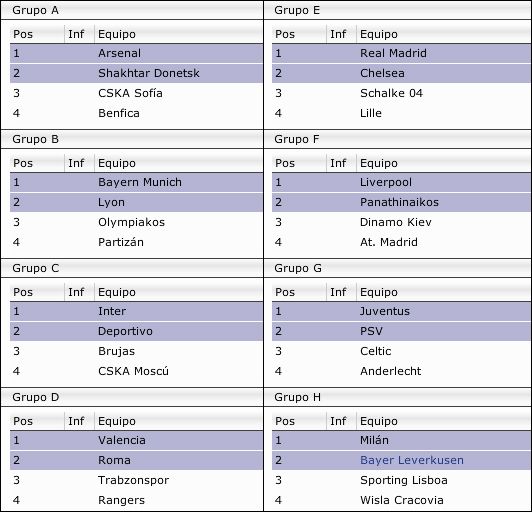 Grupo A

| Pos | Inf | Equipo |
|---|---|---|
| 1 | | Arsenal |
| 2 | | Shakhtar Donetsk |
| 3 | | CSKA Sofía |
| 4 | | Benfica |

Grupo B

| Pos | Inf | Equipo |
|---|---|---|
| 1 | | Bayern Munich |
| 2 | | Lyon |
| 3 | | Olympiakos |
| 4 | | Partizán |

Grupo C

| Pos | Inf | Equipo |
|---|---|---|
| 1 | | Inter |
| 2 | | Deportivo |
| 3 | | Brujas |
| 4 | | CSKA Moscú |

Grupo D

| Pos | Inf | Equipo |
|---|---|---|
| 1 | | Valencia |
| 2 | | Roma |
| 3 | | Trabzonspor |
| 4 | | Rangers |

Grupo E

| Pos | Inf | Equipo |
|---|---|---|
| 1 | | Real Madrid |
| 2 | | Chelsea |
| 3 | | Schalke 04 |
| 4 | | Lille |

Grupo F

| Pos | Inf | Equipo |
|---|---|---|
| 1 | | Liverpool |
| 2 | | Panathinaikos |
| 3 | | Dinamo Kiev |
| 4 | | At. Madrid |

Grupo G

| Pos | Inf | Equipo |
|---|---|---|
| 1 | | Juventus |
| 2 | | PSV |
| 3 | | Celtic |
| 4 | | Anderlecht |

Grupo H

| Pos | Inf | Equipo |
|---|---|---|
| 1 | | Milán |
| 2 | | Bayer Leverkusen |
| 3 | | Sporting Lisboa |
| 4 | | Wisla Cracovia |